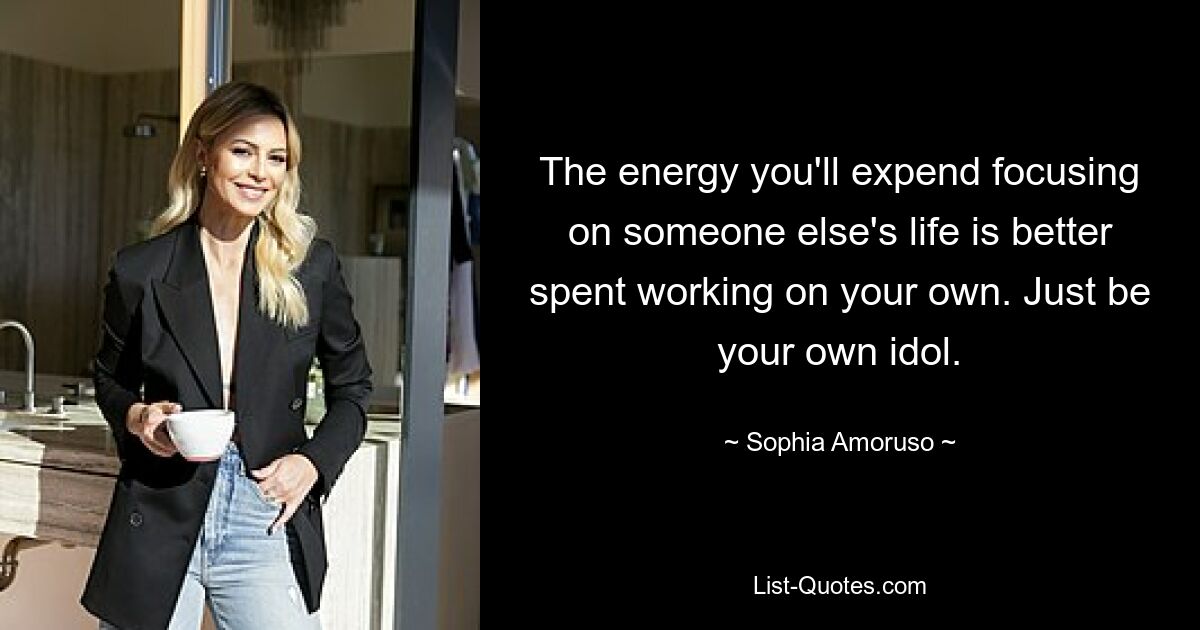 The energy you'll expend focusing on someone else's life is better spent working on your own. Just be your own idol.

~ Sophia Amoruso ~

List-Quotes.com